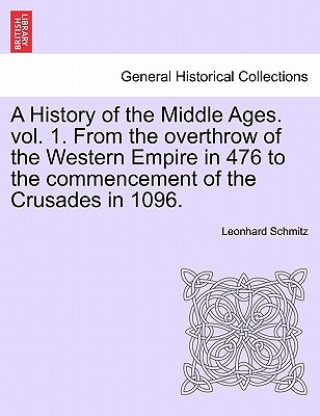 BRITISH LIBRARY

General Historical Collections

A History of the Middle Ages. vol. 1. From the overthrow of the Western Empire in 476 to the commencement of the Crusades in 1096.

Leonhard Schmitz